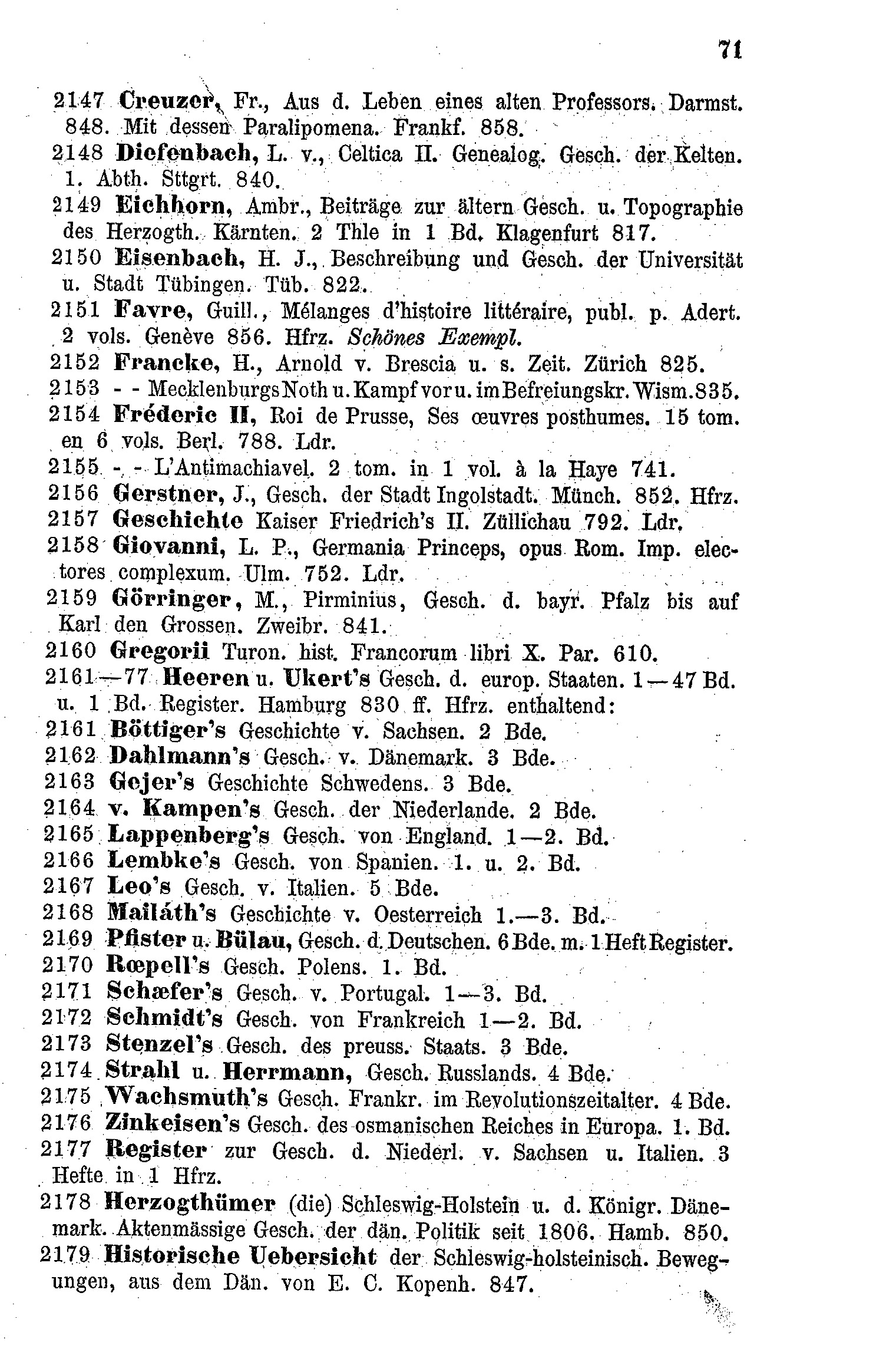 71

2147 Creuzer, Fr., Aus d. Leben eines alten Professors. Darmst. 848. Mit dessen Paralipomena. Frankf. 858.

2148 Diefenbach, L. v., Celtica II. Genealog. Gesch. der Kelten. 1. Abth. Sttgrt. 840.

2149 Eichhorn, Ambr., Beiträge zur ältern Gesch. u. Topographie des Herzogth. Kärnten. 2 Thle in 1 Bd. Klagenfurt 817.

2150 Eisenbach, H. J., Beschreibung und Gesch. der Universität u. Stadt Tübingen. Tüb. 822.

2151 Favre, Guill., Mélanges d'histoire littéraire, publ. p. Adert. 2 vols. Genève 856. Hfrz. Schönes Exempl.

2152 Francke, H., Arnold v. Brescia u. s. Zeit. Zürich 825.

2153 - - Mecklenburgs Noth u. Kampf vor u. im Befreiungskr. Wism. 835.

2154 Fréderic II, Roi de Prusse, Ses œuvres posthumes. 15 tom. en 6 vols. Berl. 788. Ldr.

2155 - - L'Antimachiavel. 2 tom. in 1 vol. à la Haye 741.

2156 Gerstner, J., Gesch. der Stadt Ingolstadt. Münch. 852. Hfrz.

2157 Geschichte Kaiser Friedrich's II. Züllichau 792. Ldr.

2158 Giovanni, L. P., Germania Princeps, opus Rom. Imp. electores complexum. Ulm. 752. Ldr.

2159 Görringer, M., Pirminius, Gesch. d. bayr. Pfalz bis auf Karl den Grossen. Zweibr. 841.

2160 Gregorii Turon. hist. Francorum libri X. Par. 610.

2161—77 Heeren u. Ukert's Gesch. d. europ. Staaten. 1—47 Bd. u. 1 Bd. Register. Hamburg 830 ff. Hfrz. enthaltend:

2161 Böttiger's Geschichte v. Sachsen. 2 Bde.

2162 Dahlmann's Gesch. v. Dänemark. 3 Bde.

2163 Gejer's Geschichte Schwedens. 3 Bde.

2164 v. Kampen's Gesch. der Niederlande. 2 Bde.

2165 Lappenberg's Gesch. von England. 1—2. Bd.

2166 Lembke's Gesch. von Spanien. 1. u. 2. Bd.

2167 Leo's Gesch. v. Italien. 5 Bde.

2168 Mailáth's Geschichte v. Oesterreich 1.—3. Bd.

2169 Pfister u. Bülau, Gesch. d. Deutschen. 6 Bde. m. 1 Heft Register.

2170 Rœpell's Gesch. Polens. 1. Bd.

2171 Schæfer's Gesch. v. Portugal. 1—3. Bd.

2172 Schmidt's Gesch. von Frankreich 1—2. Bd.

2173 Stenzel's Gesch. des preuss. Staats. 3 Bde.

2174 Strahl u. Herrmann, Gesch. Russlands. 4 Bde.

2175 Wachsmuth's Gesch. Frankr. im Revolutionszeitalter. 4 Bde.

2176 Zinkeisen's Gesch. des osmanischen Reiches in Europa. 1. Bd.

2177 Register zur Gesch. d. Niederl. v. Sachsen u. Italien. 3 Hefte in 1 Hfrz.

2178 Herzogthümer (die) Schleswig-Holstein u. d. Königr. Dänemark. Aktenmässige Gesch. der dän. Politik seit 1806. Hamb. 850.

2179 Historische Uebersicht der Schleswig-holsteinisch. Bewegungen, aus dem Dän. von E. C. Kopenh. 847.